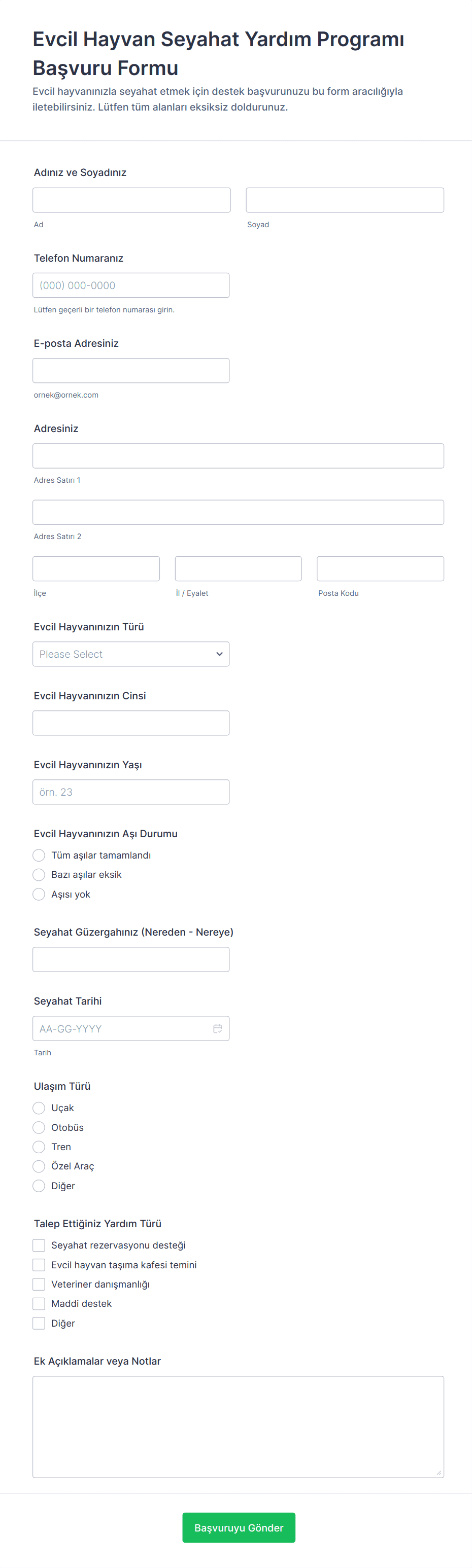 Evcil Hayvan Seyahat Yardım Programı Başvuru Formu

Evcil hayvanınızla seyahat etmek için destek başvurunuzu bu form aracılığıyla iletebilirsiniz. Lütfen tüm alanları eksiksiz doldurunuz.

Adınız ve Soyadınız

Ad

Soyad

Telefon Numaranız

(000) 000-0000

Lütfen geçerli bir telefon numarası girin.

E-posta Adresiniz

ornek@ornek.com

Adresiniz

Adres Satırı 1

Adres Satırı 2

İlçe

İl / Eyalet

Posta Kodu

Evcil Hayvanınızın Türü

Please Select

Evcil Hayvanınızın Cinsi

Evcil Hayvanınızın Yaşı

örn. 23

Evcil Hayvanınızın Aşı Durumu

Tüm aşılar tamamlandı

Bazı aşılar eksik

Aşısı yok

Seyahat Güzergahınız (Nereden - Nereye)

Seyahat Tarihi

AA-GG-YYYY

Tarih

Ulaşım Türü

Uçak

Otobüs

Tren

Özel Araç

Diğer

Talep Ettiğiniz Yardım Türü

Seyahat rezervasyonu desteği

Evcil hayvan taşıma kafesi temini

Veteriner danışmanlığı

Maddi destek

Diğer

Ek Açıklamalar veya Notlar

Başvuruyu Gönder